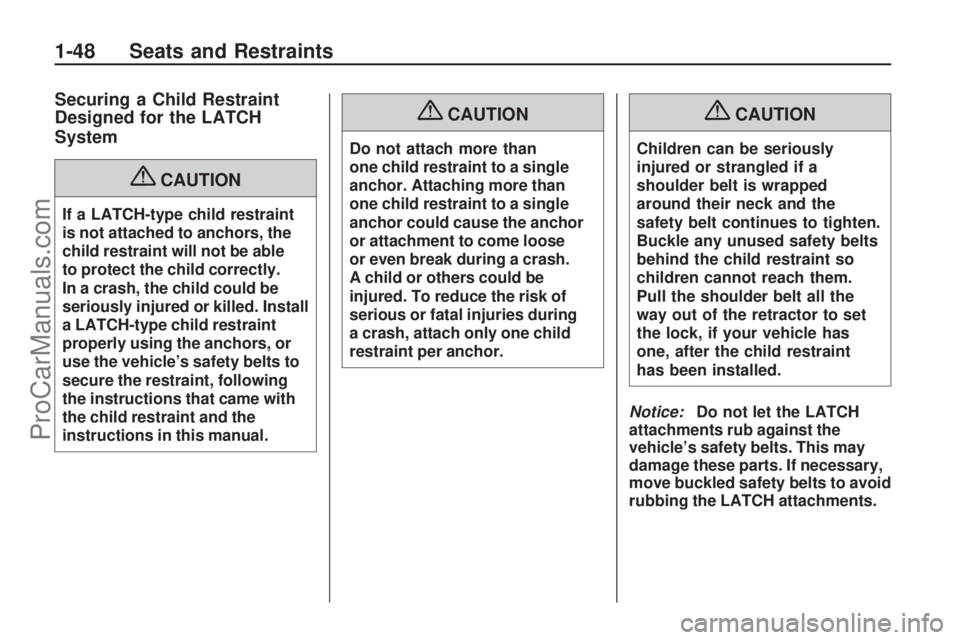 1-48 Seats and Restraints

Securing a Child Restraint Designed for the LATCH System

CAUTION

If a LATCH-type child restraint is not attached to anchors, the child restraint will not be able to protect the child correctly. In a crash, the child could be seriously injured or killed. Install a LATCH-type child restraint properly using the anchors, or use the vehicle's safety belts to secure the restraint, following the instructions that came with the child restraint and the instructions in this manual.

CAUTION

Do not attach more than one child restraint to a single anchor. Attaching more than one child restraint to a single anchor could cause the anchor or attachment to come loose or even break during a crash. A child or others could be injured. To reduce the risk of serious or fatal injuries during a crash, attach only one child restraint per anchor.

CAUTION

Children can be seriously injured or strangled if a shoulder belt is wrapped around their neck and the safety belt continues to tighten. Buckle any unused safety belts behind the child restraint so children cannot reach them. Pull the shoulder belt all the way out of the retractor to set the lock, if your vehicle has one, after the child restraint has been installed.

Notice: Do not let the LATCH attachments rub against the vehicle's safety belts. This may damage these parts. If necessary, move buckled safety belts to avoid rubbing the LATCH attachments.

ProCarManuals.com

carmanualsonline.info